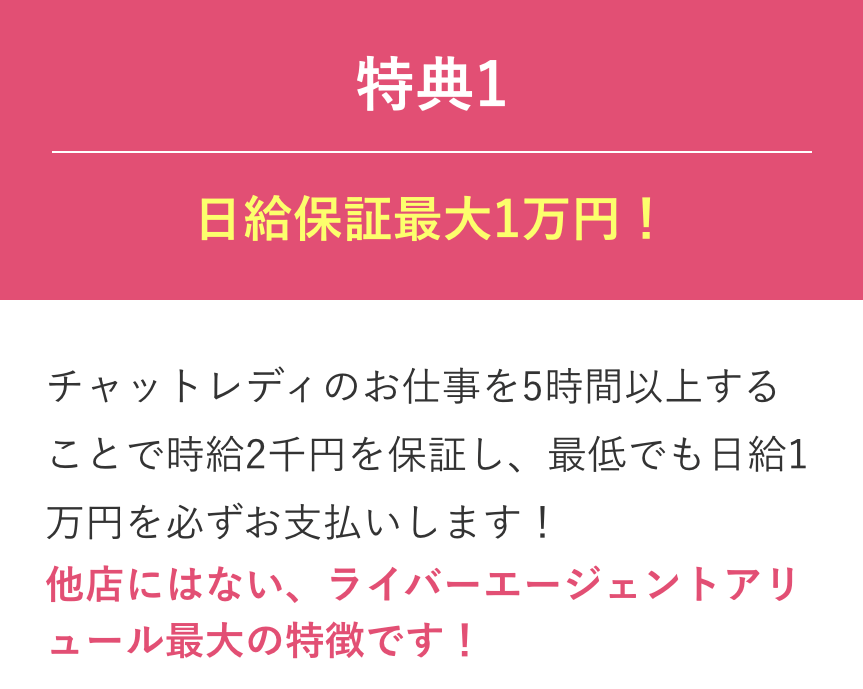 特典1

日給保証最大1万円！

チャットレディのお仕事を5時間以上することで時給2千円を保証し、最低でも日給1万円を必ずお支払いします！
他店にはない、ライバーエージェントアリュール最大の特徴です！